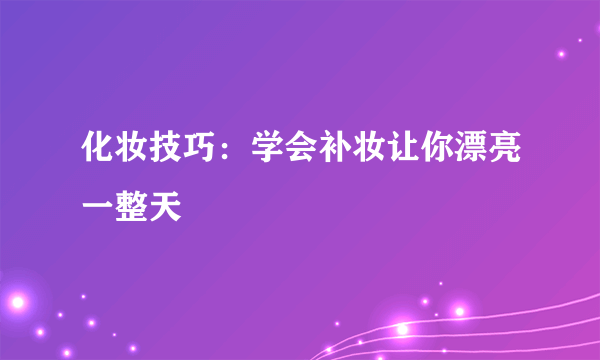 化妆技巧：学会补妆让你漂亮一整天